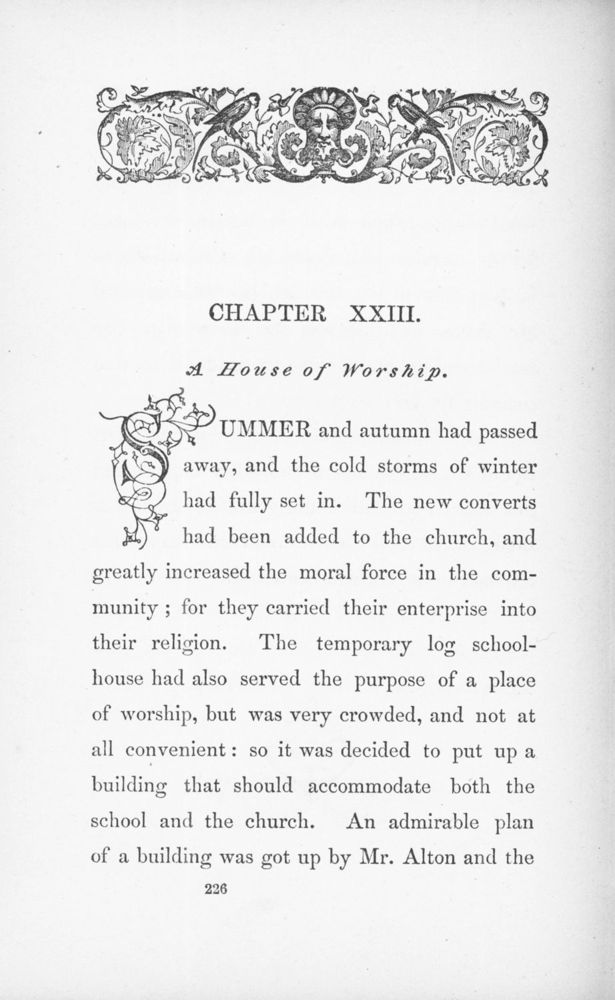 CHAPTER XXIII.

A House of Worship.

SUMMER and autumn had passed away, and the cold storms of winter had fully set in. The new converts had been added to the church, and greatly increased the moral force in the community; for they carried their enterprise into their religion. The temporary log schoolhouse had also served the purpose of a place of worship, but was very crowded, and not at all convenient: so it was decided to put up a building that should accommodate both the school and the church. An admirable plan of a building was got up by Mr. Alton and the

226